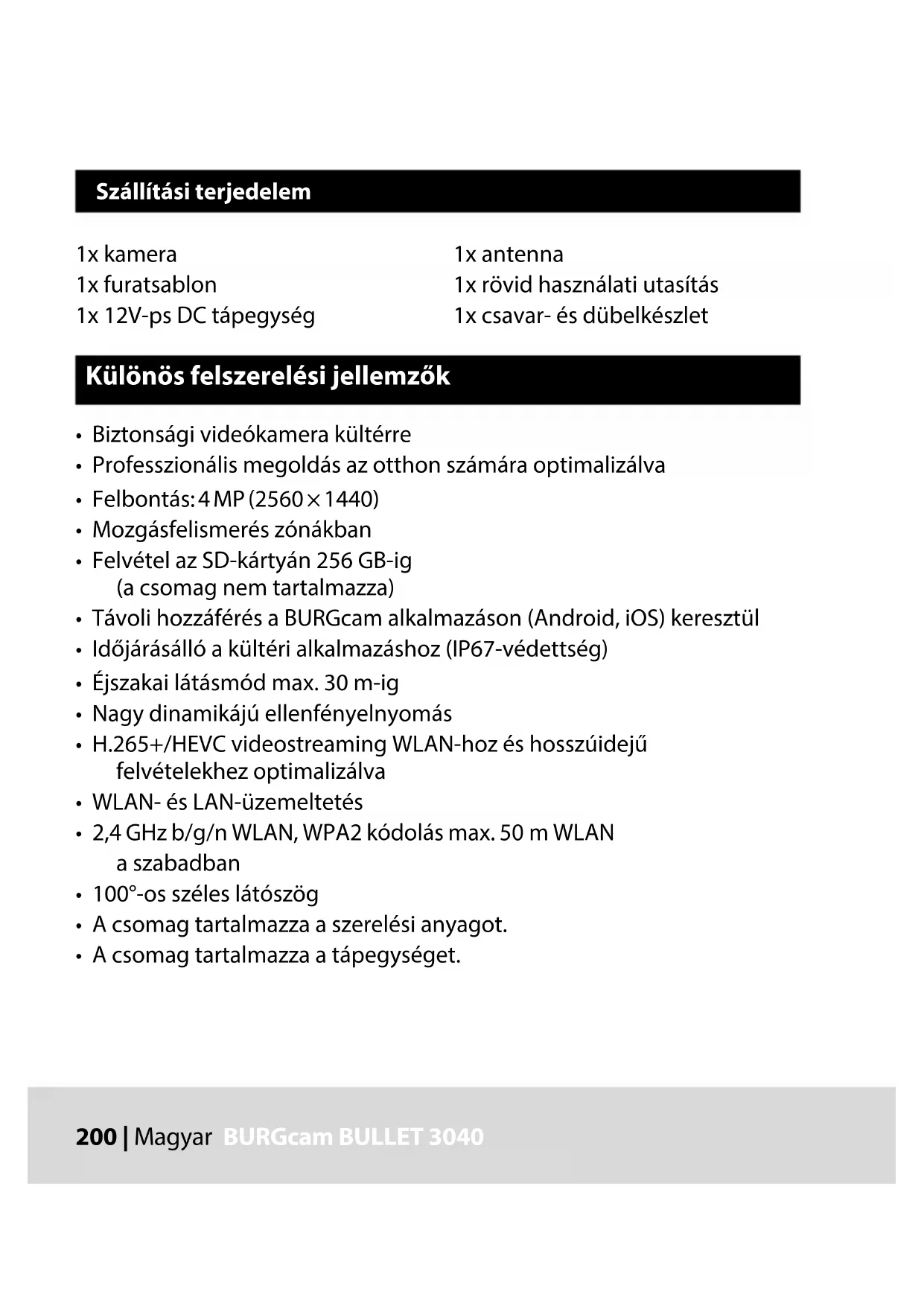 Szállítási terjedelem

1x kamera
1x furatsablon
1x 12V-ps DC tápegység

1x antenna
1x rövid használati utasítás
1x csavar- és dübelkészlet

Különös felszerelési jellemzők

• Biztonsági videókamera kültérre
• Professzionális megoldás az otthon számára optimalizálva
• Felbontás: 4 MP (2560 × 1440)
• Mozgásfelismerés zónákban
• Felvétel az SD-kártyán 256 GB-ig (a csomag nem tartalmazza)
• Távoli hozzáférés a BURGcam alkalmazáson (Android, iOS) keresztül
• Időjárásálló a kültéri alkalmazáshoz (IP67-védettség)
• Éjszakai látásmód max. 30 m-ig
• Nagy dinamikájú ellenfényelnyomás
• H.265+/HEVC videostreaming WLAN-hoz és hosszúidejű felvételekhez optimalizálva
• WLAN- és LAN-üzemeltetés
• 2,4 GHz b/g/n WLAN, WPA2 kódolás max. 50 m WLAN a szabadban
• 100°-os széles látószög
• A csomag tartalmazza a szerelési anyagot.
• A csomag tartalmazza a tápegységet.

200 | Magyar BURGcam BULLET 3040